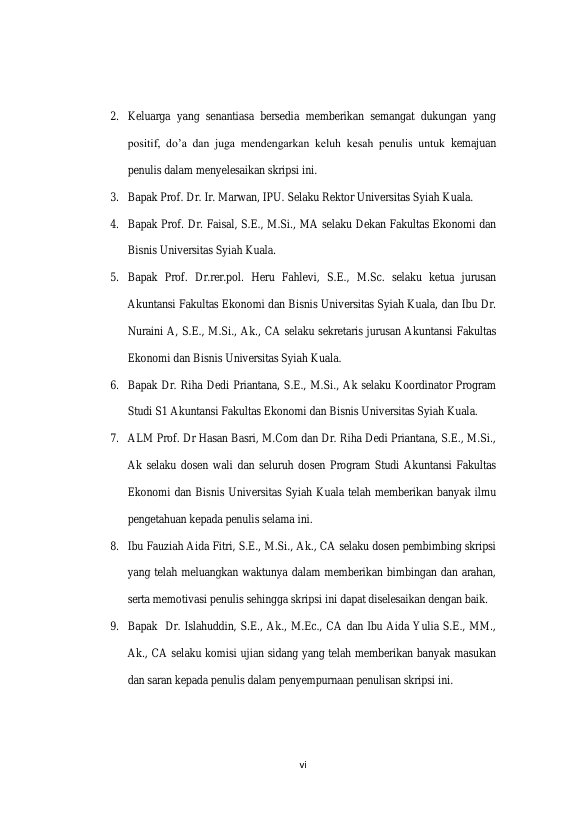 2. Keluarga yang senantiasa bersedia memberikan semangat dukungan yang positif, do'a dan juga mendengarkan keluh kesah penulis untuk kemajuan penulis dalam menyelesaikan skripsi ini.

3. Bapak Prof. Dr. Ir. Marwan, IPU. Selaku Rektor Universitas Syiah Kuala.

4. Bapak Prof. Dr. Faisal, S.E., M.Si., MA selaku Dekan Fakultas Ekonomi dan Bisnis Universitas Syiah Kuala.

5. Bapak Prof. Dr.rer.pol. Heru Fahlevi, S.E., M.Sc. selaku ketua jurusan Akuntansi Fakultas Ekonomi dan Bisnis Universitas Syiah Kuala, dan Ibu Dr. Nuraini A, S.E., M.Si., Ak., CA selaku sekretaris jurusan Akuntansi Fakultas Ekonomi dan Bisnis Universitas Syiah Kuala.

6. Bapak Dr. Riha Dedi Priantana, S.E., M.Si., Ak selaku Koordinator Program Studi S1 Akuntansi Fakultas Ekonomi dan Bisnis Universitas Syiah Kuala.

7. ALM Prof. Dr Hasan Basri, M.Com dan Dr. Riha Dedi Priantana, S.E., M.Si., Ak selaku dosen wali dan seluruh dosen Program Studi Akuntansi Fakultas Ekonomi dan Bisnis Universitas Syiah Kuala telah memberikan banyak ilmu pengetahuan kepada penulis selama ini.

8. Ibu Fauziah Aida Fitri, S.E., M.Si., Ak., CA selaku dosen pembimbing skripsi yang telah meluangkan waktunya dalam memberikan bimbingan dan arahan, serta memotivasi penulis sehingga skripsi ini dapat diselesaikan dengan baik.

9. Bapak Dr. Islahuddin, S.E., Ak., M.Ec., CA dan Ibu Aida Yulia S.E., MM., Ak., CA selaku komisi ujian sidang yang telah memberikan banyak masukan dan saran kepada penulis dalam penyempurnaan penulisan skripsi ini.

vi